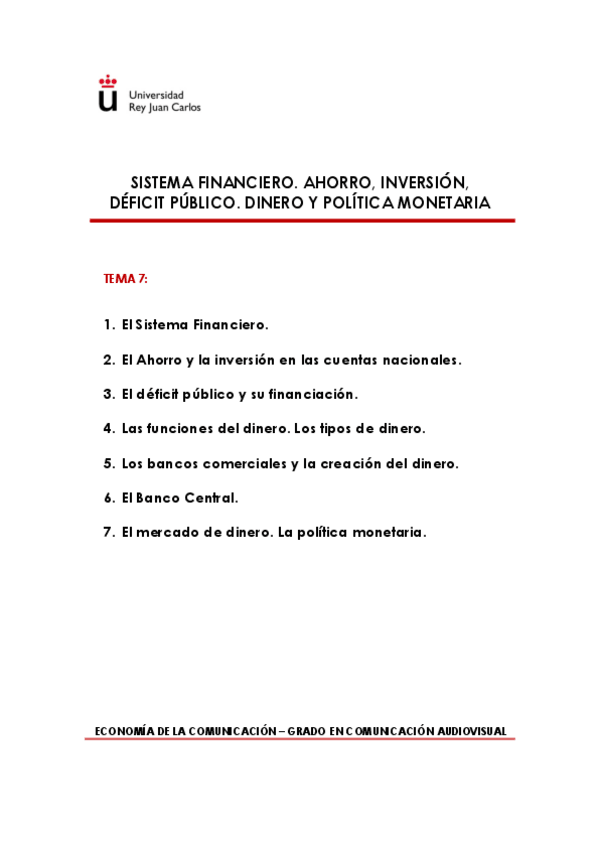 Universidad
Rey Juan Carlos

SISTEMA FINANCIERO. AHORRO, INVERSIÓN, DÉFICIT PÚBLICO. DINERO Y POLÍTICA MONETARIA

TEMA 7:

1. El Sistema Financiero.

2. El Ahorro y la inversión en las cuentas nacionales.

3. El déficit público y su financiación.

4. Las funciones del dinero. Los tipos de dinero.

5. Los bancos comerciales y la creación del dinero.

6. El Banco Central.

7. El mercado de dinero. La política monetaria.

ECONOMÍA DE LA COMUNICACIÓN – GRADO EN COMUNICACIÓN AUDIOVISUAL